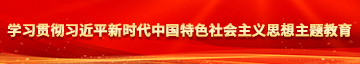 学习贯彻习近平新时代中国特色社会主义思想主题教育